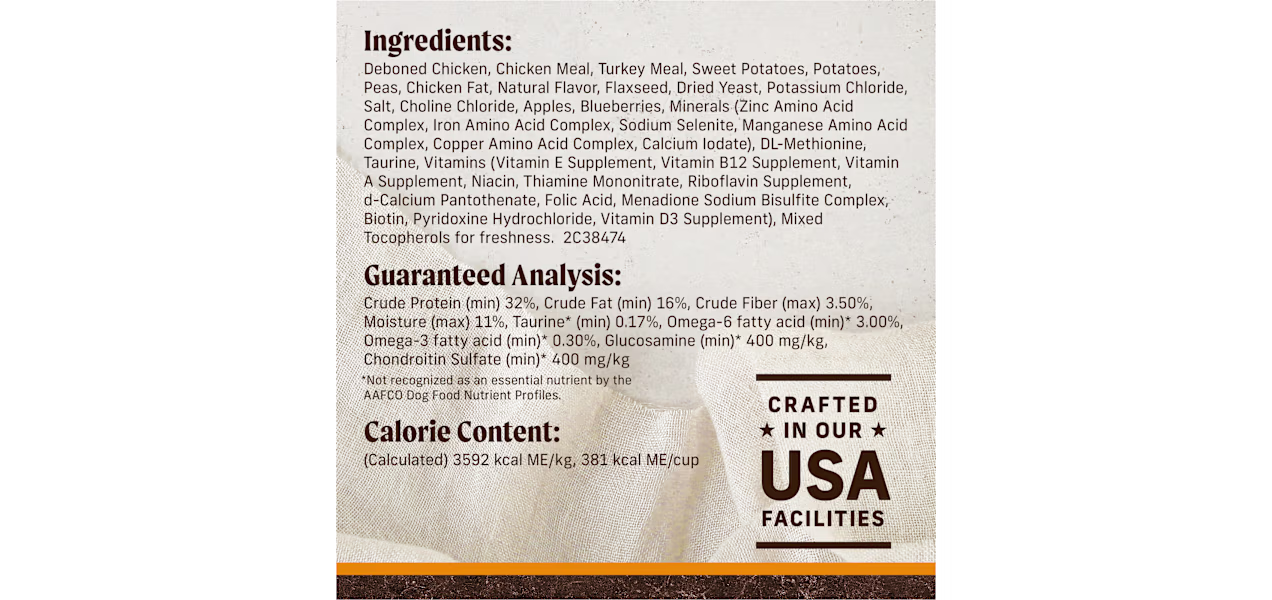 Ingredients:

Deboned Chicken, Chicken Meal, Turkey Meal, Sweet Potatoes, Potatoes, Peas, Chicken Fat, Natural Flavor, Flaxseed, Dried Yeast, Potassium Chloride, Salt, Choline Chloride, Apples, Blueberries, Minerals (Zinc Amino Acid Complex, Iron Amino Acid Complex, Sodium Selenite, Manganese Amino Acid Complex, Copper Amino Acid Complex, Calcium Iodate), DL-Methionine, Taurine, Vitamins (Vitamin E Supplement, Vitamin B12 Supplement, Vitamin A Supplement, Niacin, Thiamine Mononitrate, Riboflavin Supplement, d-Calcium Pantothenate, Folic Acid, Menadione Sodium Bisulfite Complex, Biotin, Pyridoxine Hydrochloride, Vitamin D3 Supplement), Mixed Tocopherols for freshness. 2C38474

Guaranteed Analysis:

Crude Protein (min) 32%, Crude Fat (min) 16%, Crude Fiber (max) 3.50%, Moisture (max) 11%, Taurine* (min) 0.17%, Omega-6 fatty acid (min)* 3.00%, Omega-3 fatty acid (min)* 0.30%, Glucosamine (min)* 400 mg/kg, Chondroitin Sulfate (min)* 400 mg/kg

*Not recognized as an essential nutrient by the AAFCO Dog Food Nutrient Profiles.

Calorie Content:

(Calculated) 3592 kcal ME/kg, 381 kcal ME/cup

CRAFTED
★ IN OUR ★
USA
FACILITIES